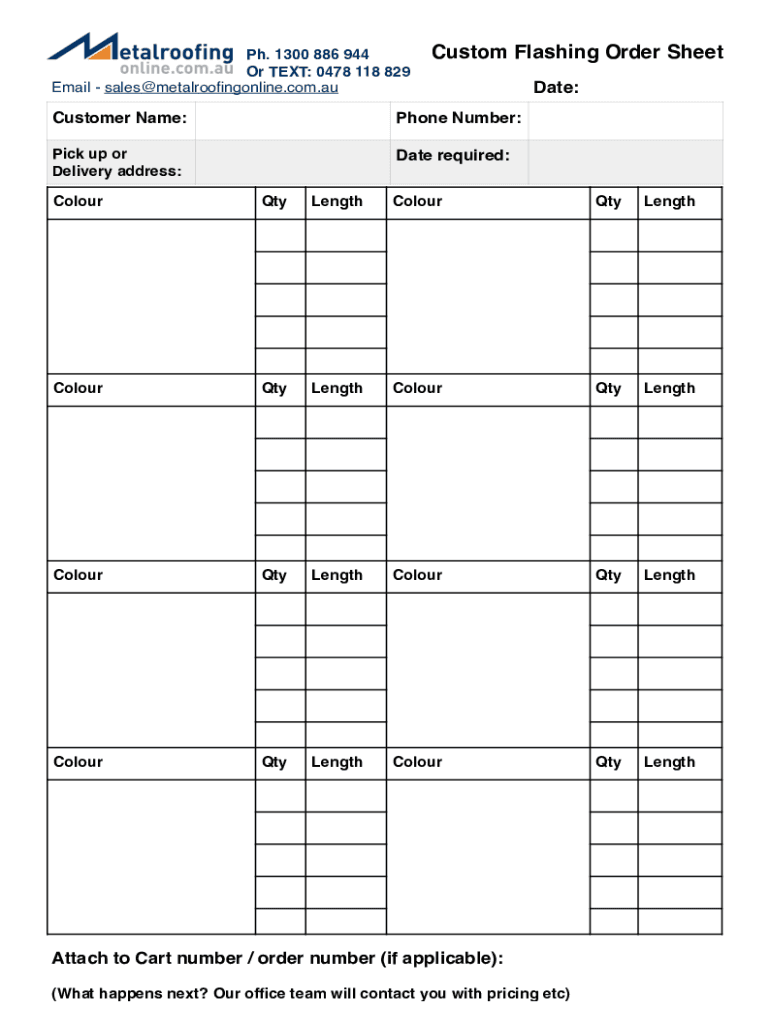 Metalroofing online.com.au Ph. 1300 886 944 Or TEXT: 0478 118 829

Custom Flashing Order Sheet

Email - sales@metalroofingonline.com.au

Date:

| Customer Name: | | Phone Number: | |
|---|---|---|---|
| Pick up or Delivery address: | | Date required: | |

| Colour | Qty | Length | Colour | Qty | Length |
|---|---|---|---|---|---|
| | | | | | |
| | | | | | |
| | | | | | |
| | | | | | |
| | | | | | |
| Colour | Qty | Length | Colour | Qty | Length |
| | | | | | |
| | | | | | |
| | | | | | |
| | | | | | |
| | | | | | |
| Colour | Qty | Length | Colour | Qty | Length |
| | | | | | |
| | | | | | |
| | | | | | |
| | | | | | |
| | | | | | |
| Colour | Qty | Length | Colour | Qty | Length |
| | | | | | |
| | | | | | |
| | | | | | |
| | | | | | |
| | | | | | |

Attach to Cart number / order number (if applicable):

(What happens next? Our office team will contact you with pricing etc)